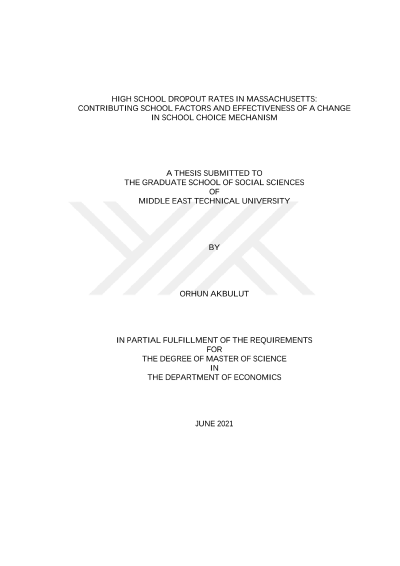 HIGH SCHOOL DROPOUT RATES IN MASSACHUSETTS: CONTRIBUTING SCHOOL FACTORS AND EFFECTIVENESS OF A CHANGE IN SCHOOL CHOICE MECHANISM

A THESIS SUBMITTED TO
THE GRADUATE SCHOOL OF SOCIAL SCIENCES
OF
MIDDLE EAST TECHNICAL UNIVERSITY

BY

ORHUN AKBULUT

IN PARTIAL FULFILLMENT OF THE REQUIREMENTS
FOR
THE DEGREE OF MASTER OF SCIENCE
IN
THE DEPARTMENT OF ECONOMICS

JUNE 2021